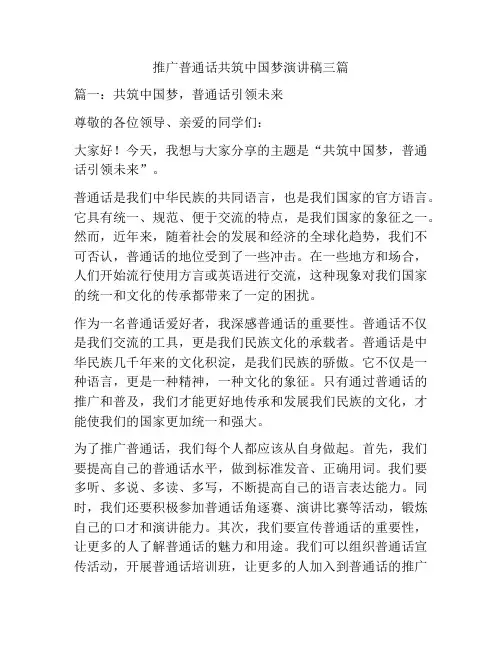 推广普通话共筑中国梦演讲稿三篇

篇一：共筑中国梦，普通话引领未来

尊敬的各位领导、亲爱的同学们：

大家好！今天，我想与大家分享的主题是“共筑中国梦，普通话引领未来”。

普通话是我们中华民族的共同语言，也是我们国家的官方语言。它具有统一、规范、便于交流的特点，是我们国家的象征之一。然而，近年来，随着社会的发展和经济的全球化趋势，我们不可否认，普通话的地位受到了一些冲击。在一些地方和场合，人们开始流行使用方言或英语进行交流，这种现象对我们国家的统一和文化的传承都带来了一定的困扰。

作为一名普通话爱好者，我深感普通话的重要性。普通话不仅是我们交流的工具，更是我们民族文化的承载者。普通话是中华民族几千年来的文化积淀，是我们民族的骄傲。它不仅是一种语言，更是一种精神，一种文化的象征。只有通过普通话的推广和普及，我们才能更好地传承和发展我们民族的文化，才能使我们的国家更加统一和强大。

为了推广普通话，我们每个人都应该从自身做起。首先，我们要提高自己的普通话水平，做到标准发音、正确用词。我们要多听、多说、多读、多写，不断提高自己的语言表达能力。同时，我们还要积极参加普通话角逐赛、演讲比赛等活动，锻炼自己的口才和演讲能力。其次，我们要宣传普通话的重要性，让更多的人了解普通话的魅力和用途。我们可以组织普通话宣传活动，开展普通话培训班，让更多的人加入到普通话的推广